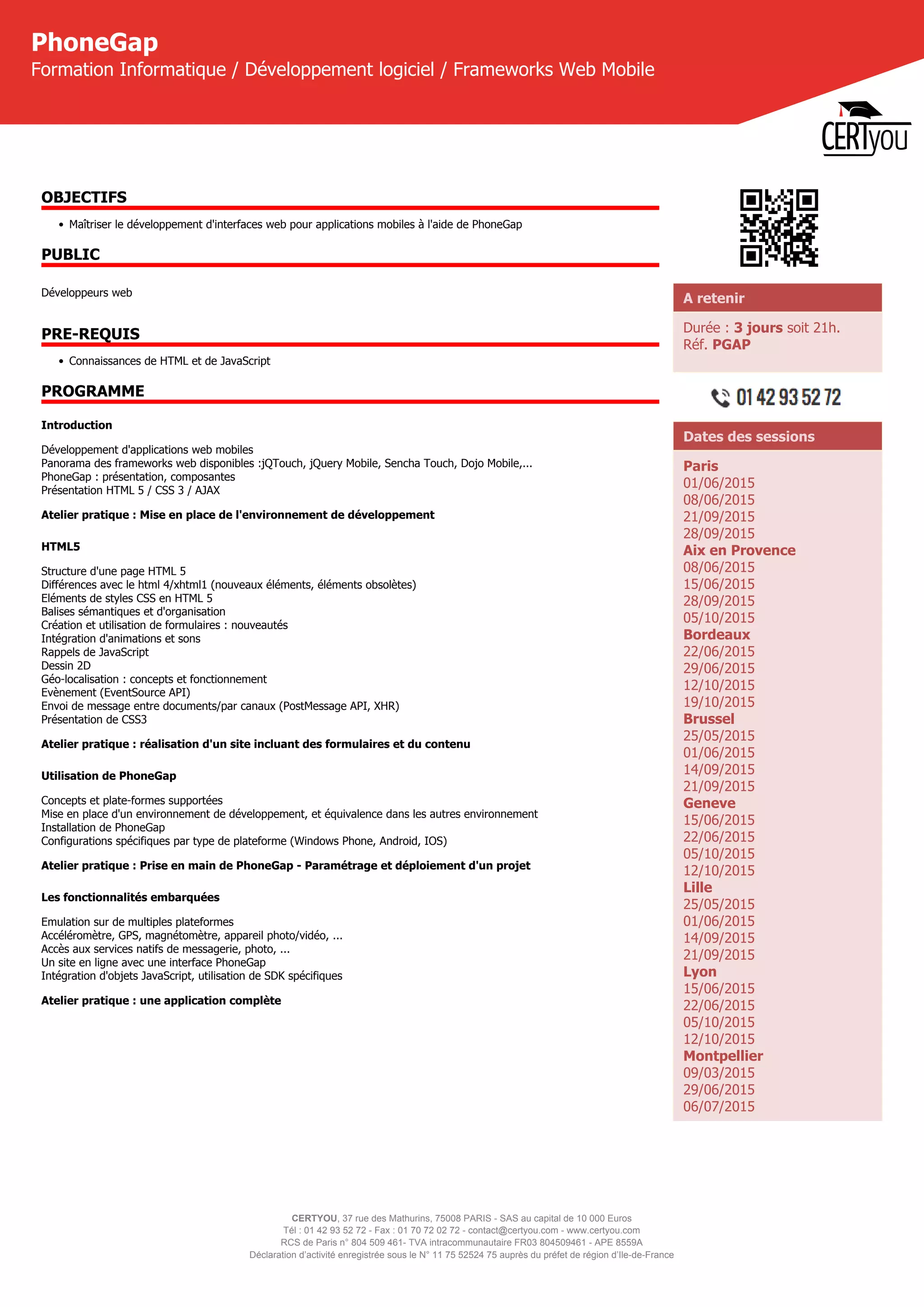 PhoneGap
Formation Informatique / Développement logiciel / Frameworks Web Mobile

CERTyou

OBJECTIFS

• Maîtriser le développement d'interfaces web pour applications mobiles à l'aide de PhoneGap

PUBLIC

Développeurs web

PRE-REQUIS

• Connaissances de HTML et de JavaScript

PROGRAMME

Introduction

Développement d'applications web mobiles
Panorama des frameworks web disponibles :jQTouch, jQuery Mobile, Sencha Touch, Dojo Mobile,...
PhoneGap : présentation, composantes
Présentation HTML 5 / CSS 3 / AJAX

Atelier pratique : Mise en place de l'environnement de développement

HTML5

Structure d'une page HTML 5
Différences avec le html 4/xhtml1 (nouveaux éléments, éléments obsolètes)
Eléments de styles CSS en HTML 5
Balises sémantiques et d'organisation
Création et utilisation de formulaires : nouveautés
Intégration d'animations et sons
Rappels de JavaScript
Dessin 2D
Géo-localisation : concepts et fonctionnement
Evènement (EventSource API)
Envoi de message entre documents/par canaux (PostMessage API, XHR)
Présentation de CSS3

Atelier pratique : réalisation d'un site incluant des formulaires et du contenu

Utilisation de PhoneGap

Concepts et plate-formes supportées
Mise en place d'un environnement de développement, et équivalence dans les autres environnement
Installation de PhoneGap
Configurations spécifiques par type de plateforme (Windows Phone, Android, IOS)

Atelier pratique : Prise en main de PhoneGap - Paramétrage et déploiement d'un projet

Les fonctionnalités embarquées

Emulation sur de multiples plateformes
Accéléromètre, GPS, magnétomètre, appareil photo/vidéo, ...
Accès aux services natifs de messagerie, photo, ...
Un site en ligne avec une interface PhoneGap
Intégration d'objets JavaScript, utilisation de SDK spécifiques

Atelier pratique : une application complète

A retenir

Durée : 3 jours soit 21h.
Réf. PGAP

01 42 93 52 72

Dates des sessions

Paris
01/06/2015
08/06/2015
21/09/2015
28/09/2015
Aix en Provence
08/06/2015
15/06/2015
28/09/2015
05/10/2015
Bordeaux
22/06/2015
29/06/2015
12/10/2015
19/10/2015
Brussel
25/05/2015
01/06/2015
14/09/2015
21/09/2015
Geneve
15/06/2015
22/06/2015
05/10/2015
12/10/2015
Lille
25/05/2015
01/06/2015
14/09/2015
21/09/2015
Lyon
15/06/2015
22/06/2015
05/10/2015
12/10/2015
Montpellier
09/03/2015
29/06/2015
06/07/2015

CERTYOU, 37 rue des Mathurins, 75008 PARIS - SAS au capital de 10 000 Euros
Tél : 01 42 93 52 72 - Fax : 01 70 72 02 72 - contact@certyou.com - www.certyou.com
RCS de Paris n° 804 509 461- TVA intracommunautaire FR03 804509461 - APE 8559A
Déclaration d'activité enregistrée sous le N° 11 75 52524 75 auprès du préfet de région d'Ile-de-France